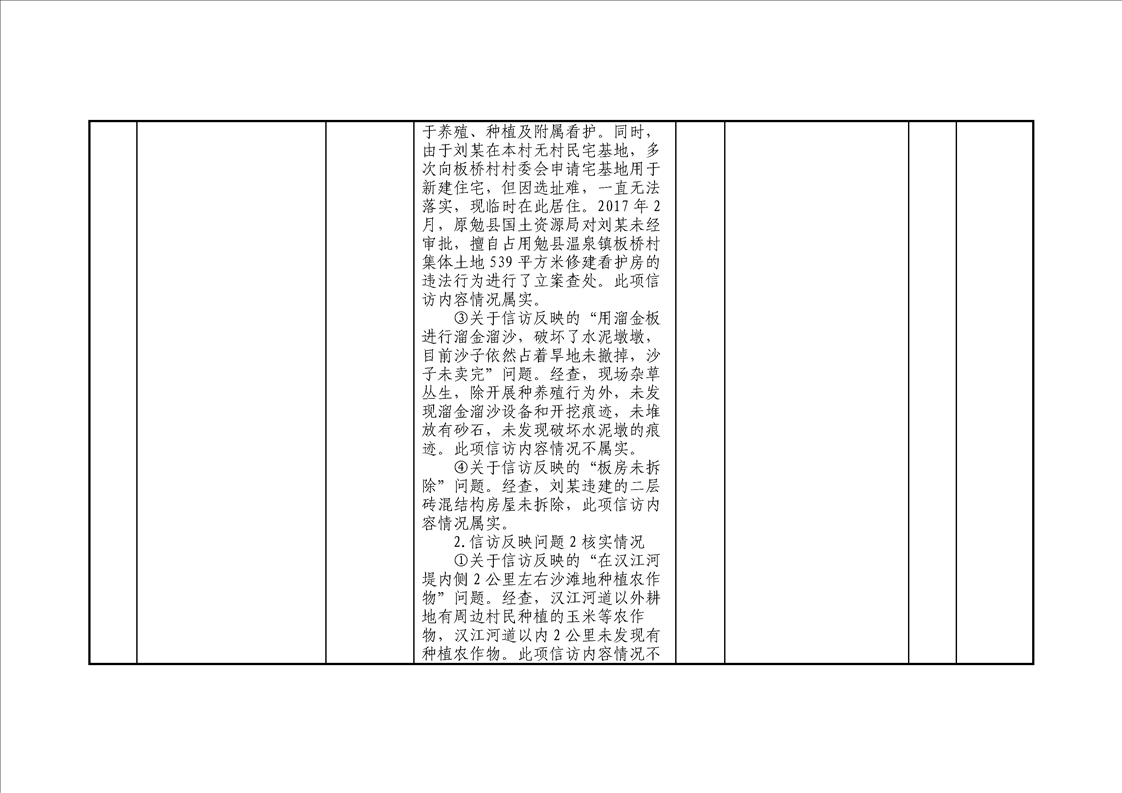 于养殖、种植及附属看护。同时，由于刘某在本村无村民宅基地，多次向板桥村村委会申请宅基地用于新建住宅，但因选址难，一直无法落实，现临时在此居住。2017年2月，原勉县国土资源局对刘某未经审批，擅自占用勉县温泉镇板桥村集体土地539平方米修建看护房的违法行为进行了立案查处。此项信访内容情况属实。

③关于信访反映的“用溜金板进行溜金溜沙，破坏了水泥墩墩，目前沙子依然占着旱地未撤掉，沙子未卖完”问题。经查，现场杂草丛生，除开展种养殖行为外，未发现溜金溜沙设备和开挖痕迹，未堆放有砂石，未发现破坏水泥墩的痕迹。此项信访内容情况不属实。

④关于信访反映的“板房未拆除”问题。经查，刘某违建的二层砖混结构房屋未拆除，此项信访内容情况属实。

2.信访反映问题2核实情况

①关于信访反映的“在汉江河堤内侧2公里左右沙滩地种植农作物”问题。经查，汉江河道以外耕地有周边村民种植的玉米等农作物，汉江河道以内2公里未发现有种植农作物。此项信访内容情况不